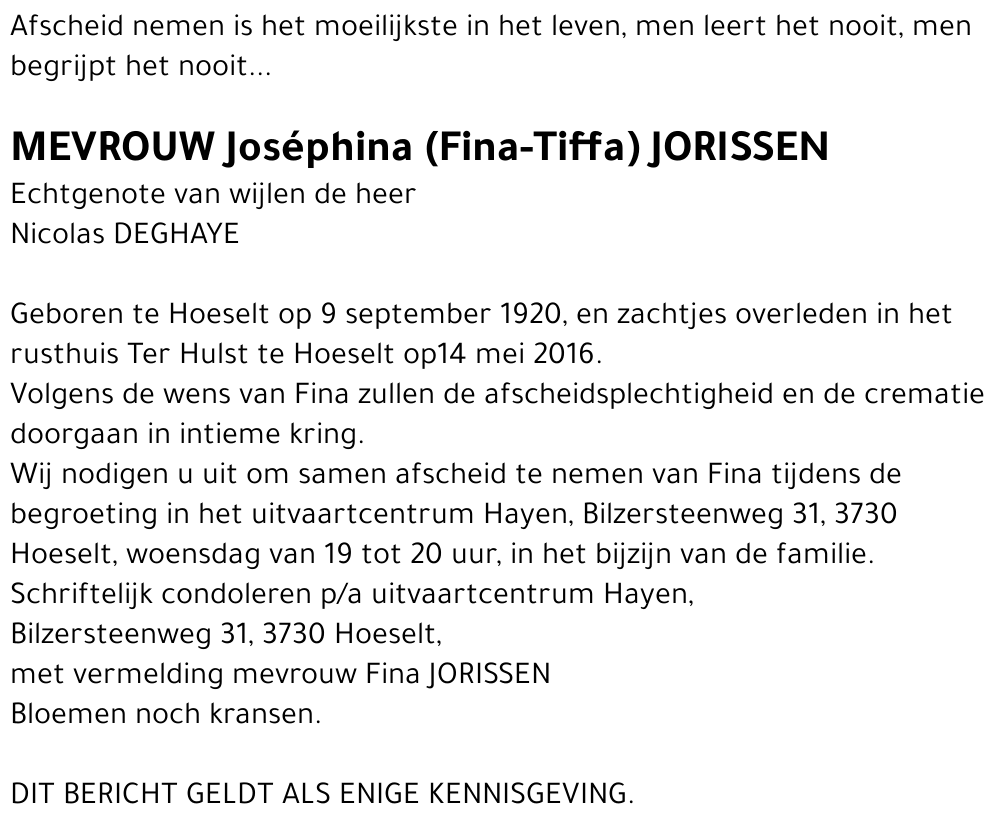 Afscheid nemen is het moeilijkste in het leven, men leert het nooit, men begrijpt het nooit...

MEVROUW Joséphina (Fina-Tiffa) JORISSEN
Echtgenote van wijlen de heer
Nicolas DEGHAYE

Geboren te Hoeselt op 9 september 1920, en zachtjes overleden in het rusthuis Ter Hulst te Hoeselt op14 mei 2016.
Volgens de wens van Fina zullen de afscheidsplechtigheid en de crematie doorgaan in intieme kring.
Wij nodigen u uit om samen afscheid te nemen van Fina tijdens de begroeting in het uitvaartcentrum Hayen, Bilzersteenweg 31, 3730 Hoeselt, woensdag van 19 tot 20 uur, in het bijzijn van de familie.
Schriftelijk condoleren p/a uitvaartcentrum Hayen,
Bilzersteenweg 31, 3730 Hoeselt,
met vermelding mevrouw Fina JORISSEN
Bloemen noch kransen.

DIT BERICHT GELDT ALS ENIGE KENNISGEVING.